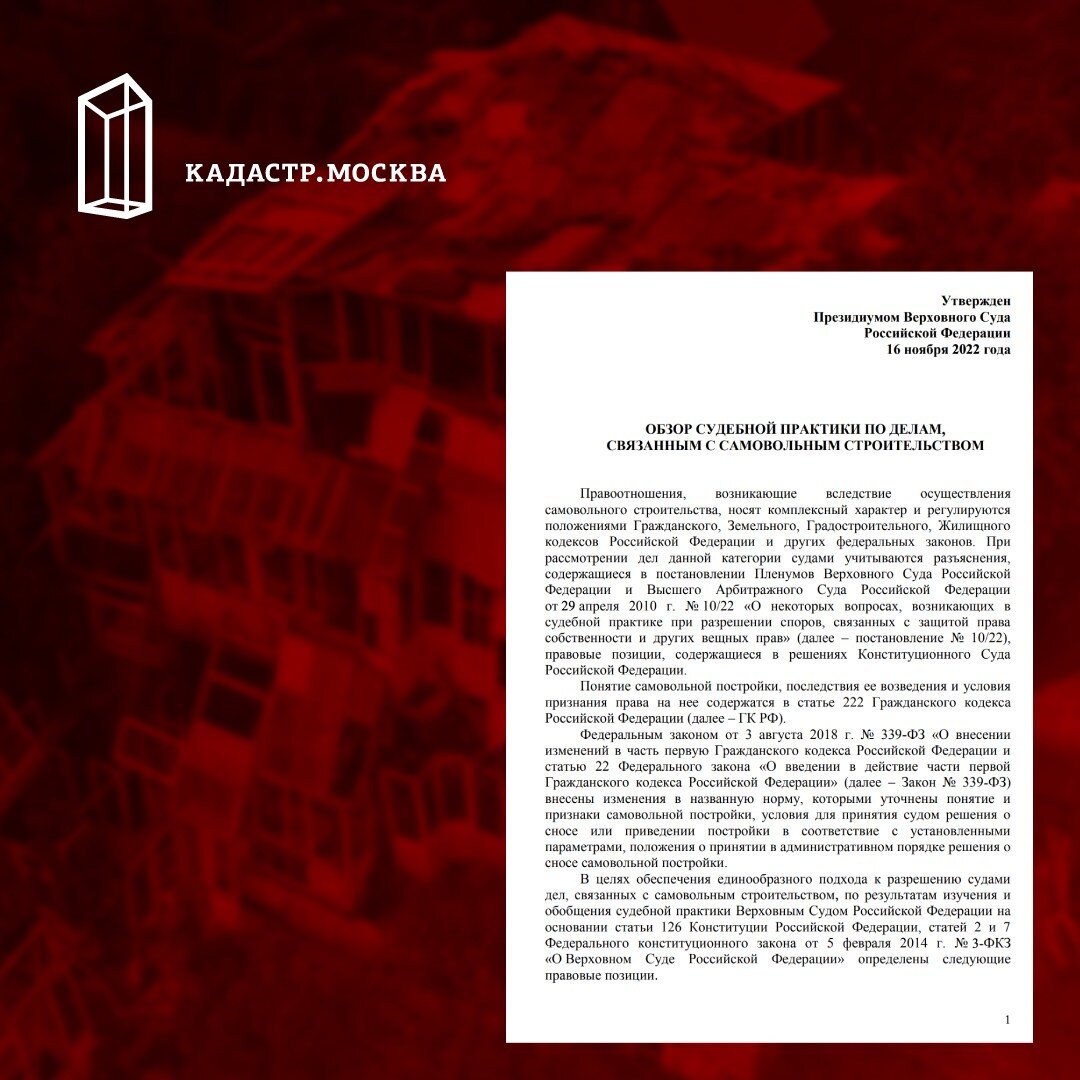 КАДАСТР.МОСКВА

Утвержден
Президиумом Верховного Суда
Российской Федерации
16 ноября 2022 года

ОБЗОР СУДЕБНОЙ ПРАКТИКИ ПО ДЕЛАМ, СВЯЗАННЫМ С САМОВОЛЬНЫМ СТРОИТЕЛЬСТВОМ

Правоотношения, возникающие вследствие осуществления самовольного строительства, носят комплексный характер и регулируются положениями Гражданского, Земельного, Градостроительного, Жилищного кодексов Российской Федерации и других федеральных законов. При рассмотрении дел данной категории судами учитываются разъяснения, содержащиеся в постановлении Пленумов Верховного Суда Российской Федерации и Высшего Арбитражного Суда Российской Федерации от 29 апреля 2010 г. № 10/22 «О некоторых вопросах, возникающих в судебной практике при разрешении споров, связанных с защитой права собственности и других вещных прав» (далее – постановление № 10/22), правовые позиции, содержащиеся в решениях Конституционного Суда Российской Федерации.

Понятие самовольной постройки, последствия ее возведения и условия признания права на нее содержатся в статье 222 Гражданского кодекса Российской Федерации (далее – ГК РФ).

Федеральным законом от 3 августа 2018 г. № 339-ФЗ «О внесении изменений в часть первую Гражданского кодекса Российской Федерации и статью 22 Федерального закона «О введении в действие части первой Гражданского кодекса Российской Федерации» (далее – Закон № 339-ФЗ) внесены изменения в названную норму, которыми уточнены понятие и признаки самовольной постройки, условия для принятия судом решения о сносе или приведении постройки в соответствие с установленными параметрами, положения о принятии в административном порядке решения о сносе самовольной постройки.

В целях обеспечения единообразного подхода к разрешению судами дел, связанных с самовольным строительством, по результатам изучения и обобщения судебной практики Верховным Судом Российской Федерации на основании статьи 126 Конституции Российской Федерации, статей 2 и 7 Федерального конституционного закона от 5 февраля 2014 г. № 3-ФКЗ «О Верховном Суде Российской Федерации» определены следующие правовые позиции.

1